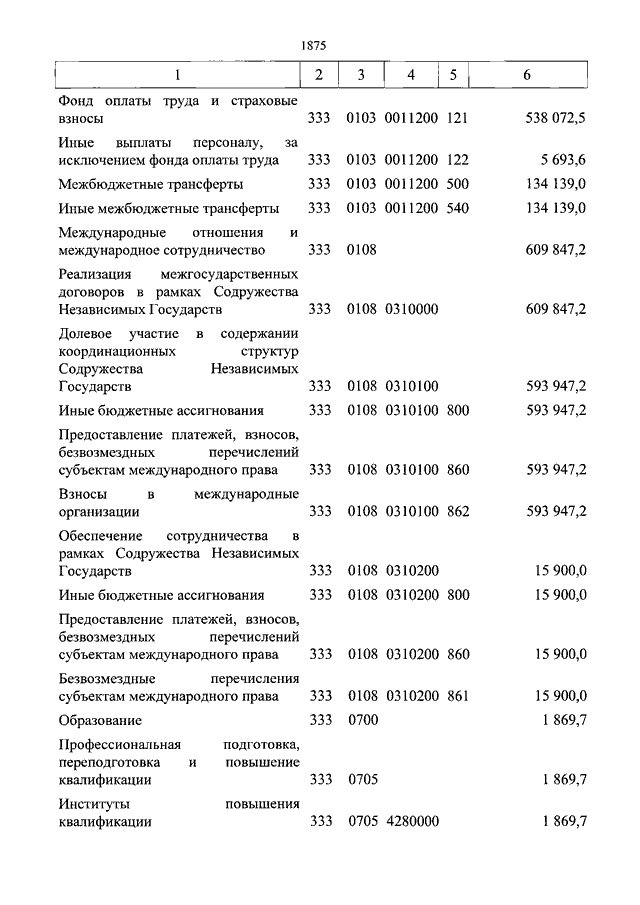 1875

| 1 | 2 | 3 | 4 | 5 | 6 |
|---|---|---|---|---|---|
| Фонд оплаты труда и страховые взносы | 333 | 0103 | 0011200 | 121 | 538 072,5 |
| Иные выплаты персоналу, за исключением фонда оплаты труда | 333 | 0103 | 0011200 | 122 | 5 693,6 |
| Межбюджетные трансферты | 333 | 0103 | 0011200 | 500 | 134 139,0 |
| Иные межбюджетные трансферты | 333 | 0103 | 0011200 | 540 | 134 139,0 |
| Международные отношения и международное сотрудничество | 333 | 0108 | | | 609 847,2 |
| Реализация межгосударственных договоров в рамках Содружества Независимых Государств | 333 | 0108 | 0310000 | | 609 847,2 |
| Долевое участие в содержании координационных структур Содружества Независимых Государств | 333 | 0108 | 0310100 | | 593 947,2 |
| Иные бюджетные ассигнования | 333 | 0108 | 0310100 | 800 | 593 947,2 |
| Предоставление платежей, взносов, безвозмездных перечислений субъектам международного права | 333 | 0108 | 0310100 | 860 | 593 947,2 |
| Взносы в международные организации | 333 | 0108 | 0310100 | 862 | 593 947,2 |
| Обеспечение сотрудничества в рамках Содружества Независимых Государств | 333 | 0108 | 0310200 | | 15 900,0 |
| Иные бюджетные ассигнования | 333 | 0108 | 0310200 | 800 | 15 900,0 |
| Предоставление платежей, взносов, безвозмездных перечислений субъектам международного права | 333 | 0108 | 0310200 | 860 | 15 900,0 |
| Безвозмездные перечисления субъектам международного права | 333 | 0108 | 0310200 | 861 | 15 900,0 |
| Образование | 333 | 0700 | | | 1 869,7 |
| Профессиональная подготовка, переподготовка и повышение квалификации | 333 | 0705 | | | 1 869,7 |
| Институты повышения квалификации | 333 | 0705 | 4280000 | | 1 869,7 |